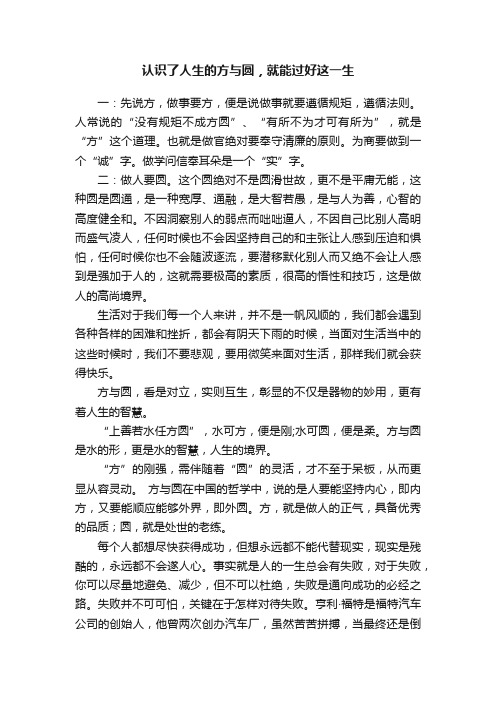 认识了人生的方与圆，就能过好这一生

一：先说方，做事要方，便是说做事就要遵循规矩，遵循法则。人常说的“没有规矩不成方圆”、“有所不为才可有所为”，就是“方”这个道理。也就是做官绝对要奉守清廉的原则。为商要做到一个“诚”字。做学问信奉耳朵是一个“实”字。

二：做人要圆。这个圆绝对不是圆滑世故，更不是平庸无能，这种圆是圆通，是一种宽厚、通融，是大智若愚，是与人为善，心智的高度健全和。不因洞察别人的弱点而咄咄逼人，不因自己比别人高明而盛气凌人，任何时候也不会因坚持自己的和主张让人感到压迫和惧怕，任何时候你也不会随波逐流，要潜移默化别人而又绝不会让人感到是强加于人的，这就需要极高的素质，很高的悟性和技巧，这是做人的高尚境界。

生活对于我们每一个人来讲，并不是一帆风顺的，我们都会遇到各种各样的困难和挫折，都会有阴天下雨的时候，当面对生活当中的这些时候时，我们不要悲观，要用微笑来面对生活，那样我们就会获得快乐。

方与圆，看是对立，实则互生，彰显的不仅是器物的妙用，更有着人生的智慧。

“上善若水任方圆”，水可方，便是刚;水可圆，便是柔。方与圆是水的形，更是水的智慧，人生的境界。

“方”的刚强，需伴随着“圆”的灵活，才不至于呆板，从而更显从容灵动。 方与圆在中国的哲学中，说的是人要能坚持内心，即内方，又要能顺应能够外界，即外圆。方，就是做人的正气，具备优秀的品质；圆，就是处世的老练。

每个人都想尽快获得成功，但想永远都不能代替现实，现实是残酷的，永远都不会遂人心。事实就是人的一生总会有失败，对于失败，你可以尽量地避免、减少，但不可以杜绝，失败是通向成功的必经之路。失败并不可可怕，关键在于怎样对待失败。亨利·福特是福特汽车公司的创始人，他曾两次创办汽车厂，虽然苦苦拼搏，当最终还是倒